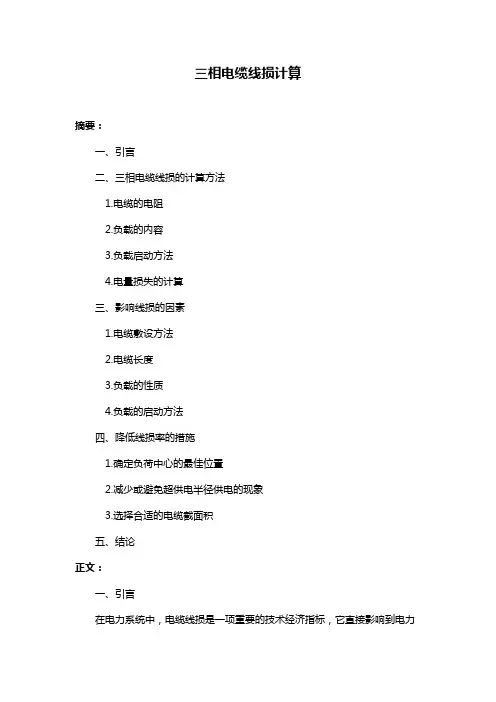 三相电缆线损计算

摘要：

一、引言

二、三相电缆线损的计算方法

1.电缆的电阻

2.负载的内容

3.负载启动方法

4.电量损失的计算

三、影响线损的因素

1.电缆敷设方法

2.电缆长度

3.负载的性质

4.负载的启动方法

四、降低线损率的措施

1.确定负荷中心的最佳位置

2.减少或避免超供电半径供电的现象

3.选择合适的电缆截面积

五、结论

正文：

一、引言

在电力系统中，电缆线损是一项重要的技术经济指标，它直接影响到电力